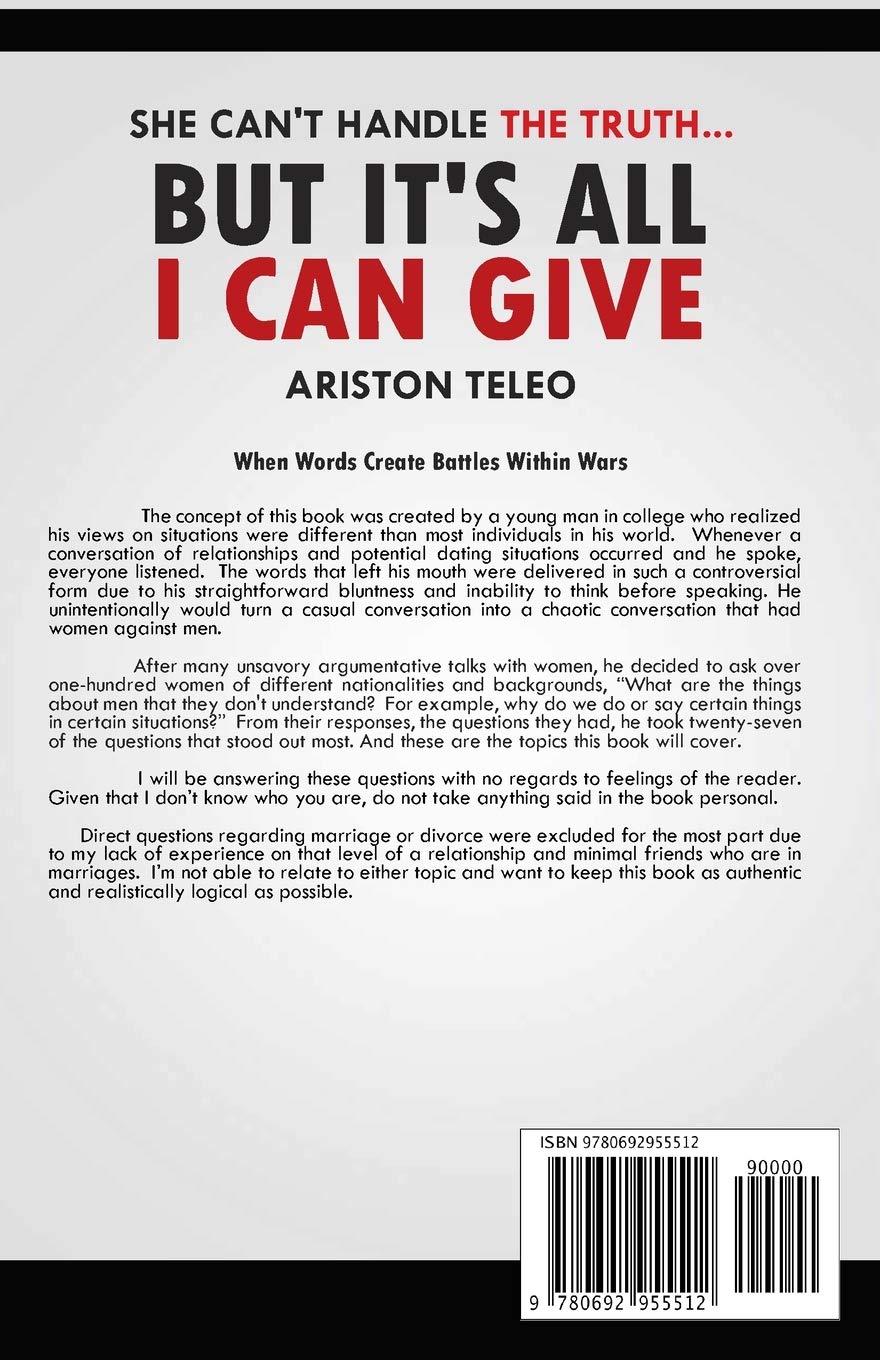 SHE CAN'T HANDLE THE TRUTH...
BUT IT'S ALL I CAN GIVE

ARISTON TELEO

When Words Create Battles Within Wars

The concept of this book was created by a young man in college who realized his views on situations were different than most individuals in his world. Whenever a conversation of relationships and potential dating situations occurred and he spoke, everyone listened. The words that left his mouth were delivered in such a controversial form due to his straightforward bluntness and inability to think before speaking. He unintentionally would turn a casual conversation into a chaotic conversation that had women against men.

After many unsavory argumentative talks with women, he decided to ask over one-hundred women of different nationalities and backgrounds, "What are the things about men that they don't understand? For example, why do we do or say certain things in certain situations?" From their responses, the questions they had, he took twenty-seven of the questions that stood out most. And these are the topics this book will cover.

I will be answering these questions with no regards to feelings of the reader. Given that I don't know who you are, do not take anything said in the book personal.

Direct questions regarding marriage or divorce were excluded for the most part due to my lack of experience on that level of a relationship and minimal friends who are in marriages. I'm not able to relate to either topic and want to keep this book as authentic and realistically logical as possible.

ISBN 9780692955512

90000

9 780692 955512